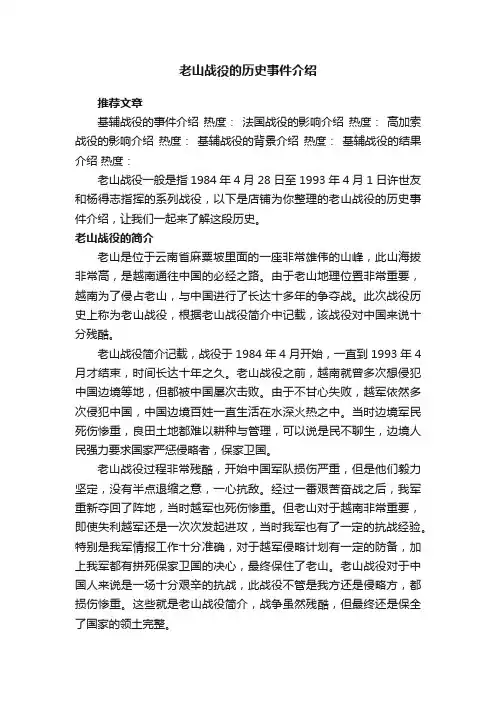 老山战役的历史事件介绍

推荐文章

基辅战役的事件介绍 热度： 法国战役的影响介绍 热度： 高加索战役的影响介绍 热度： 基辅战役的背景介绍 热度： 基辅战役的结果介绍 热度：

老山战役一般是指 1984 年 4 月 28 日至 1993 年 4 月 1 日许世友和杨得志指挥的系列战役，以下是店铺为你整理的老山战役的历史事件介绍，让我们一起来了解这段历史。

老山战役的简介

老山是位于云南省麻栗坡里面的一座非常雄伟的山峰，此山海拔非常高，是越南通往中国的必经之路。由于老山地理位置非常重要，越南为了侵占老山，与中国进行了长达十多年的争夺战。此次战役历史上称为老山战役，根据老山战役简介中记载，该战役对中国来说十分残酷。

老山战役简介记载，战役于 1984 年 4 月开始，一直到 1993 年 4 月才结束，时间长达十年之久。老山战役之前，越南就曾多次想侵犯中国边境等地，但都被中国屡次击败。由于不甘心失败，越军依然多次侵犯中国，中国边境百姓一直生活在水深火热之中。当时边境军民死伤惨重，良田土地都难以耕种与管理，可以说是民不聊生，边境人民强力要求国家严惩侵略者，保家卫国。

老山战役过程非常残酷，开始中国军队损伤严重，但是他们毅力坚定，没有半点退缩之意，一心抗敌。经过一番艰苦奋战之后，我军重新夺回了阵地，当时越军也死伤惨重。但老山对于越南非常重要，即使失利越军还是一次次发起进攻，当时我军也有了一定的抗战经验。特别是我军情报工作十分准确，对于越军侵略计划有一定的防备，加上我军都有拼死保家卫国的决心，最终保住了老山。老山战役对于中国人来说是一场十分艰辛的抗战，此战役不管是我方还是侵略方，都损伤惨重。这些就是老山战役简介，战争虽然残酷，但最终还是保全了国家的领土完整。